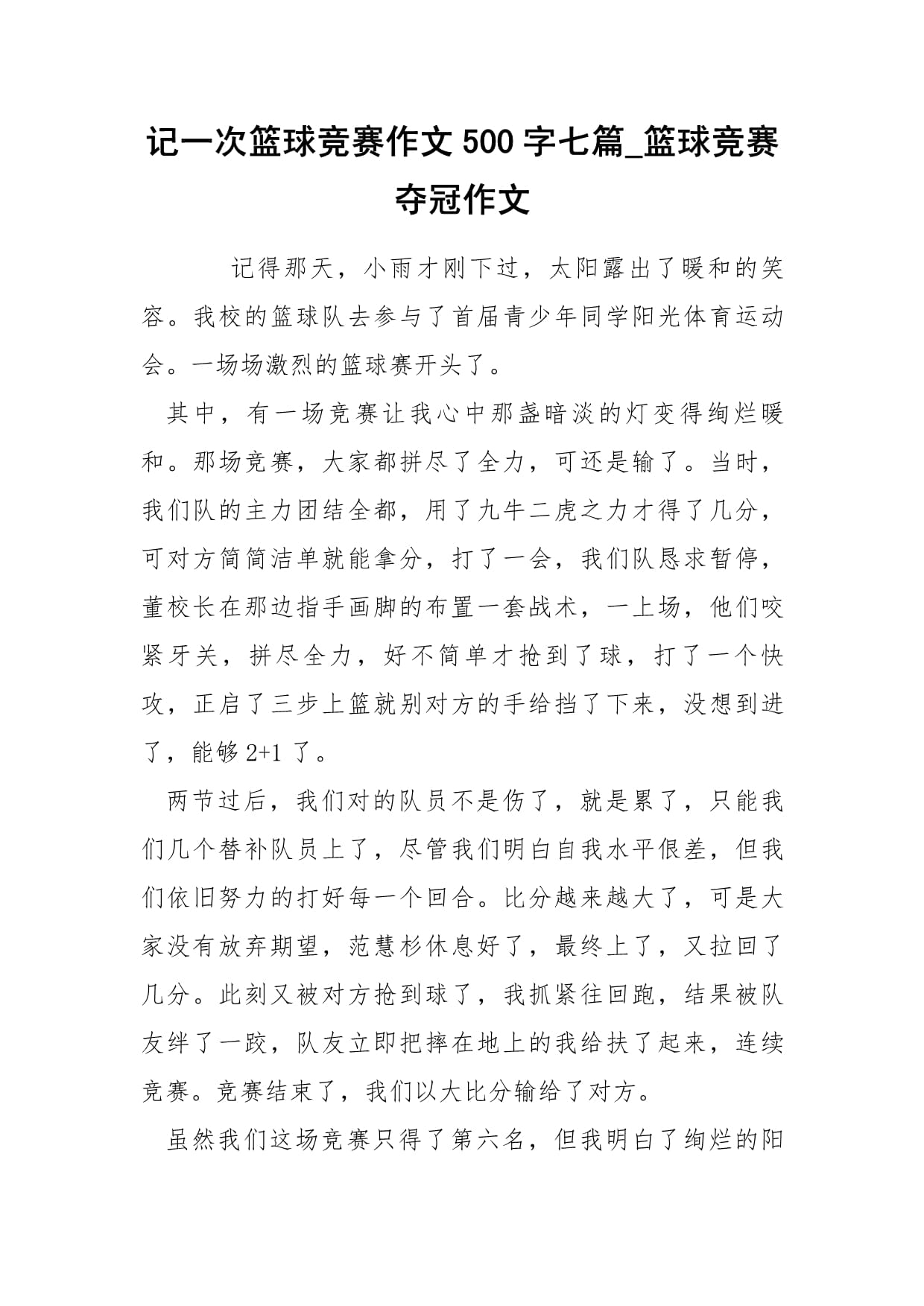 记一次篮球竞赛作文 500 字七篇_篮球竞赛夺冠作文

记得那天，小雨才刚下过，太阳露出了暖和的笑容。我校的篮球队去参与了首届青少年同学阳光体育运动会。一场场激烈的篮球赛开头了。

其中，有一场竞赛让我心中那盏暗淡的灯变得绚烂暖和。那场竞赛，大家都拼尽了全力，可还是输了。当时，我们队的主力团结全都，用了九牛二虎之力才得了几分，可对方简简洁单就能拿分，打了一会，我们队恳求暂停，董校长在那边指手画脚的布置一套战术，一上场，他们咬紧牙关，拼尽全力，好不简单才抢到了球，打了一个快攻，正启了三步上篮就别对方的手给挡了下来，没想到进了，能够 2+1 了。

两节过后，我们对的队员不是伤了，就是累了，只能我们几个替补队员上了，尽管我们明白自我水平很差，但我们依旧努力的打好每一个回合。比分越来越大了，可是大家没有放弃期望，范慧杉休息好了，最终上了，又拉回了几分。此刻又被对方抢到球了，我抓紧往回跑，结果被队友绊了一跤，队友立即把摔在地上的我给扶了起来，连续竞赛。竞赛结束了，我们以大比分输给了对方。

虽然我们这场竞赛只得了第六名，但我明白了绚烂的阳